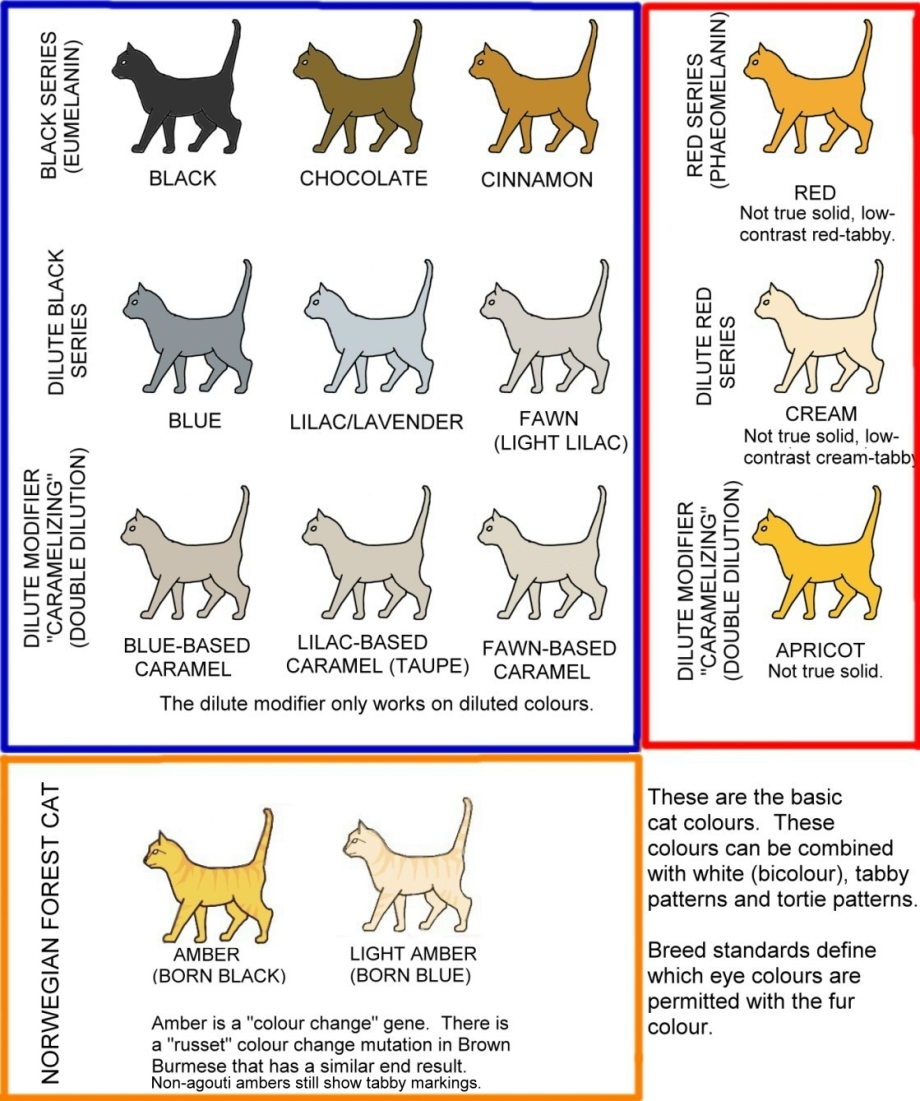 BLACK SERIES (EUMELANIN)

BLACK

CHOCOLATE

CINNAMON

DILUTE BLACK SERIES

BLUE

LILAC/LAVENDER

FAWN (LIGHT LILAC)

DILUTE MODIFIER "CARAMELIZING" (DOUBLE DILUTION)

BLUE-BASED CARAMEL

LILAC-BASED CARAMEL (TAUPE)

FAWN-BASED CARAMEL

The dilute modifier only works on diluted colours.

RED SERIES (PHAEOMELANIN)

RED
Not true solid, low-contrast red-tabby.

DILUTE RED SERIES

CREAM
Not true solid, low-contrast cream-tabby

DILUTE MODIFIER "CARAMELIZING" (DOUBLE DILUTION)

APRICOT
Not true solid.

NORWEGIAN FOREST CAT

AMBER (BORN BLACK)

LIGHT AMBER (BORN BLUE)

Amber is a "colour change" gene. There is a "russet" colour change mutation in Brown Burmese that has a similar end result.
Non-agouti ambers still show tabby markings.

These are the basic cat colours. These colours can be combined with white (bicolour), tabby patterns and tortie patterns.

Breed standards define which eye colours are permitted with the fur colour.